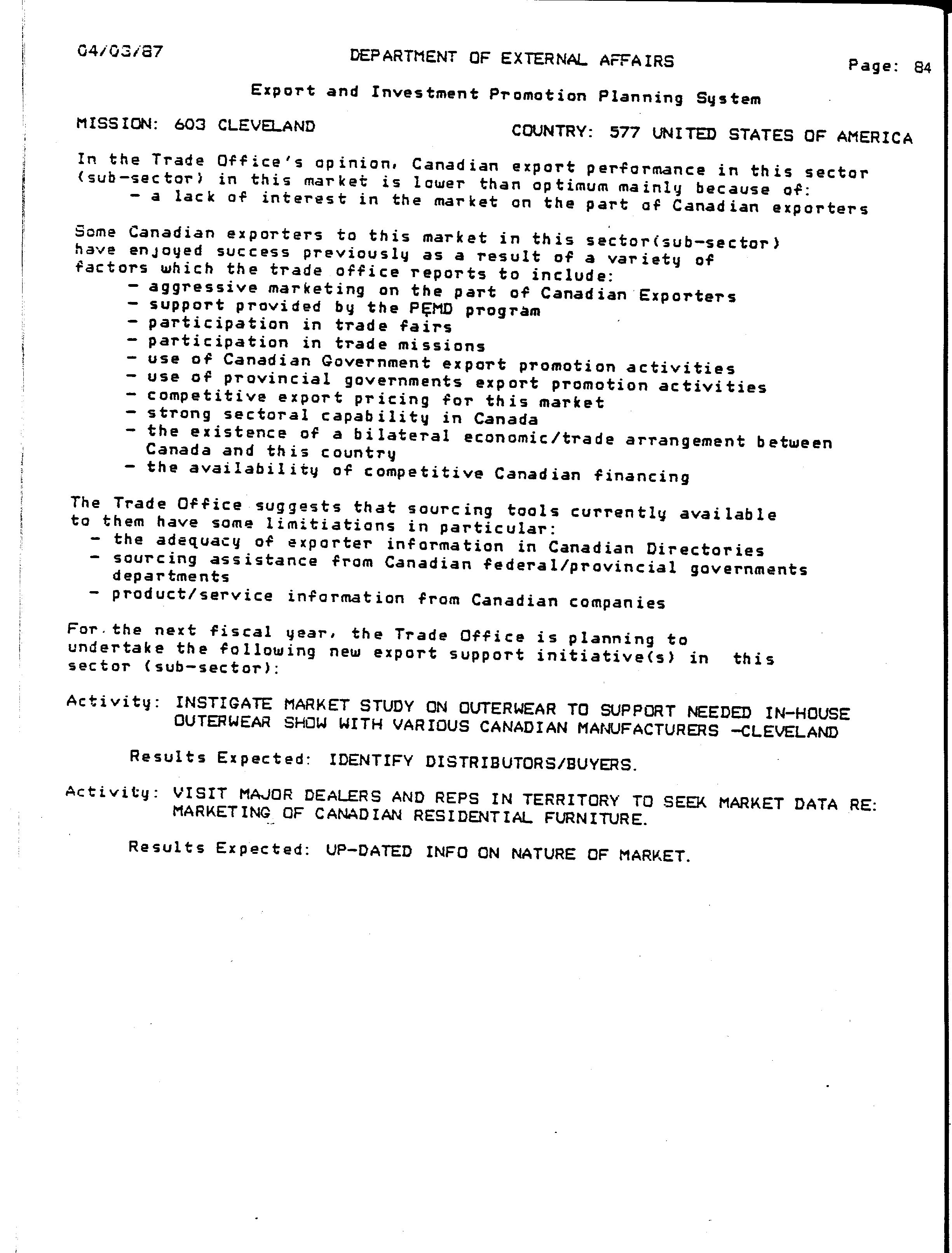 04/03/87 DEPARTMENT OF EXTERNAL AFFAIRS Page: 84

Export and Investment Promotion Planning System

MISSION: 603 CLEVELAND COUNTRY: 577 UNITED STATES OF AMERICA

In the Trade Office's opinion, Canadian export performance in this sector (sub-sector) in this market is lower than optimum mainly because of:
- a lack of interest in the market on the part of Canadian exporters

Some Canadian exporters to this market in this sector(sub-sector) have enjoyed success previously as a result of a variety of factors which the trade office reports to include:
- aggressive marketing on the part of Canadian Exporters
- support provided by the PEMD program
- participation in trade fairs
- participation in trade missions
- use of Canadian Government export promotion activities
- use of provincial governments export promotion activities
- competitive export pricing for this market
- strong sectoral capability in Canada
- the existence of a bilateral economic/trade arrangement between Canada and this country
- the availability of competitive Canadian financing

The Trade Office suggests that sourcing tools currently available to them have some limitiations in particular:
- the adequacy of exporter information in Canadian Directories
- sourcing assistance from Canadian federal/provincial governments departments
- product/service information from Canadian companies

For the next fiscal year, the Trade Office is planning to undertake the following new export support initiative(s) in this sector (sub-sector):

Activity: INSTIGATE MARKET STUDY ON OUTERWEAR TO SUPPORT NEEDED IN-HOUSE OUTERWEAR SHOW WITH VARIOUS CANADIAN MANUFACTURERS -CLEVELAND

Results Expected: IDENTIFY DISTRIBUTORS/BUYERS.

Activity: VISIT MAJOR DEALERS AND REPS IN TERRITORY TO SEEK MARKET DATA RE: MARKETING OF CANADIAN RESIDENTIAL FURNITURE.

Results Expected: UP-DATED INFO ON NATURE OF MARKET.